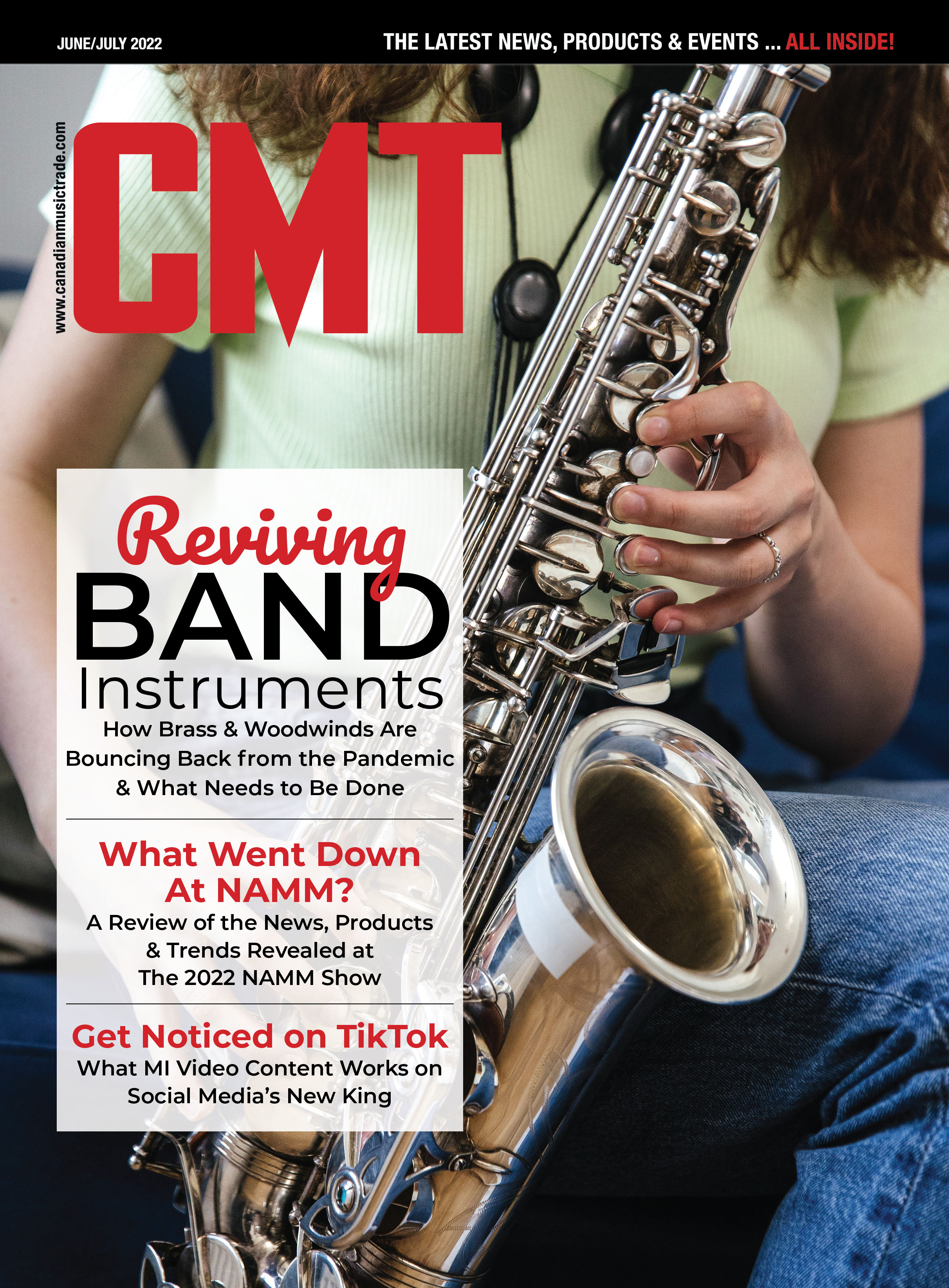 JUNE/JULY 2022

THE LATEST NEWS, PRODUCTS & EVENTS ... ALL INSIDE!

www.canadianmusictrade.com

CMT

Reviving
BAND
Instruments

How Brass & Woodwinds Are Bouncing Back from the Pandemic & What Needs to Be Done

What Went Down At NAMM?

A Review of the News, Products & Trends Revealed at The 2022 NAMM Show

Get Noticed on TikTok

What MI Video Content Works on Social Media's New King